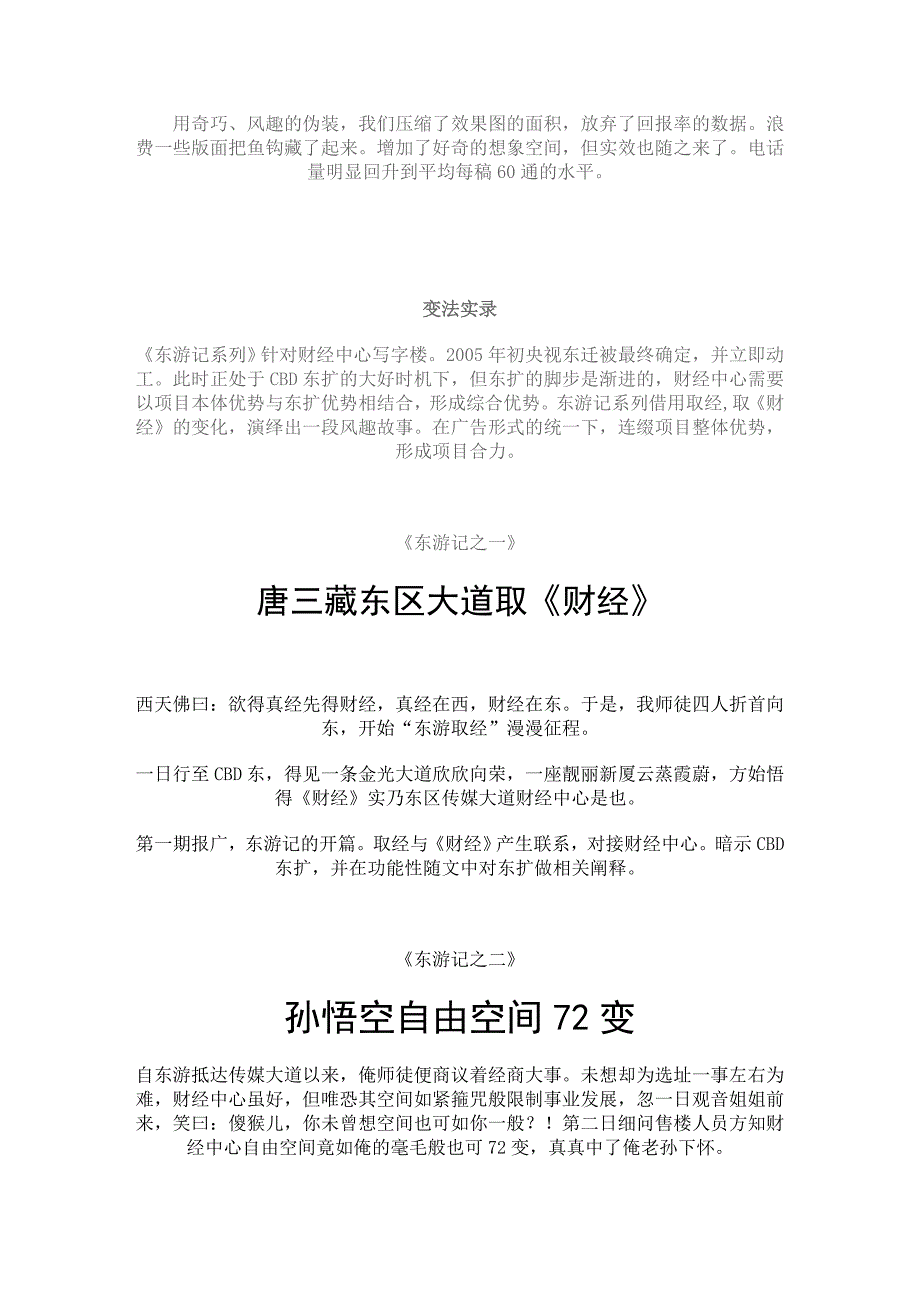 用奇巧、风趣的伪装，我们压缩了效果图的面积，放弃了回报率的数据。浪费一些版面把鱼钩藏了起来。增加了好奇的想象空间，但实效也随之来了。电话量明显回升到平均每稿60通的水平。

变法实录

《东游记系列》针对财经中心写字楼。2005年初央视东迁被最终确定，并立即动工。此时正处于CBD东扩的大好时机下，但东扩的脚步是渐进的，财经中心需要以项目本体优势与东扩优势相结合，形成综合优势。东游记系列借用取经，取《财经》的变化，演绎出一段风趣故事。在广告形式的统一下，连缀项目整体优势，形成项目合力。

《东游记之一》

唐三藏东区大道取《财经》

西天佛曰：欲得真经先得财经，真经在西，财经在东。于是，我师徒四人折首向东，开始“东游取经”漫漫征程。

一日行至CBD东，得见一条金光大道欣欣向荣，一座靓丽新厦云蒸霞蔚，方始悟得《财经》实乃东区传媒大道财经中心是也。

第一期报广，东游记的开篇。取经与《财经》产生联系，对接财经中心。暗示CBD东扩，并在功能性随文中对东扩做相关阐释。

《东游记之二》

孙悟空自由空间72变

自东游抵达传媒大道以来，俺师徒便商议着经商大事。未想却为选址一事左右为难，财经中心虽好，但唯恐其空间如紧箍咒般限制事业发展，忽一日观音姐姐前来，笑曰：傻猴儿，你未曾想空间也可如你一般？！第二日细问售楼人员方知财经中心自由空间竟如俺的毫毛般也可72变，真真中了俺老孙下怀。